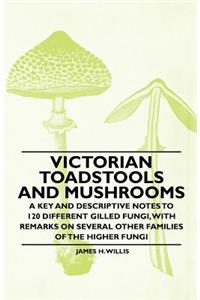 VICTORIAN TOADSTOOLS AND MUSHROOMS

A KEY AND DESCRIPTIVE NOTES TO 120 DIFFERENT GILLED FUNGI, WITH REMARKS ON SEVERAL OTHER FAMILIES OF THE HIGHER FUNGI

JAMES H. WILLIS